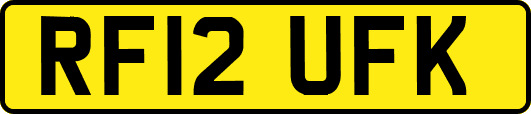 RF12 UFK